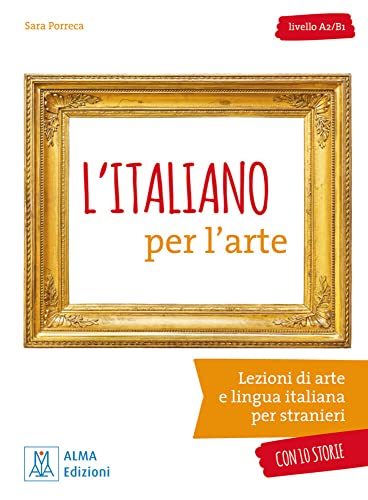 Sara Porreca

livello A2/B1

L'ITALIANO
per l'arte

Lezioni di arte e lingua italiana per stranieri

CON 10 STORIE

ALMA
Edizioni